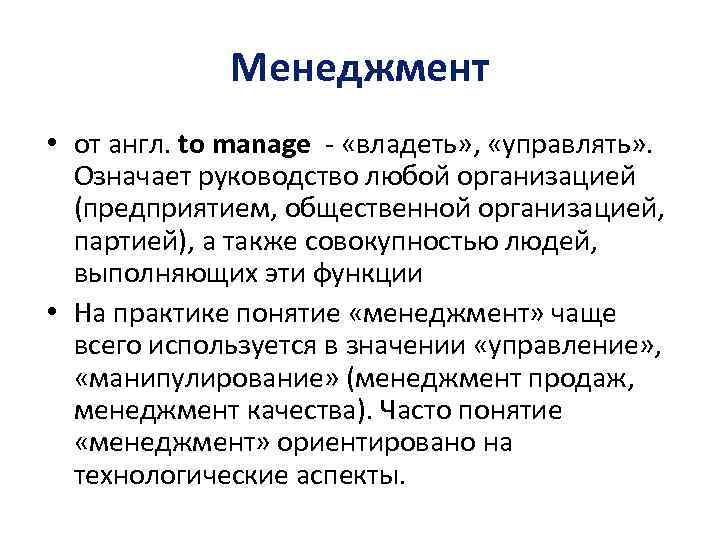 Менеджмент

• от англ. to manage - «владеть», «управлять». Означает руководство любой организацией (предприятием, общественной организацией, партией), а также совокупностью людей, выполняющих эти функции

• На практике понятие «менеджмент» чаще всего используется в значении «управление», «манипулирование» (менеджмент продаж, менеджмент качества). Часто понятие «менеджмент» ориентировано на технологические аспекты.